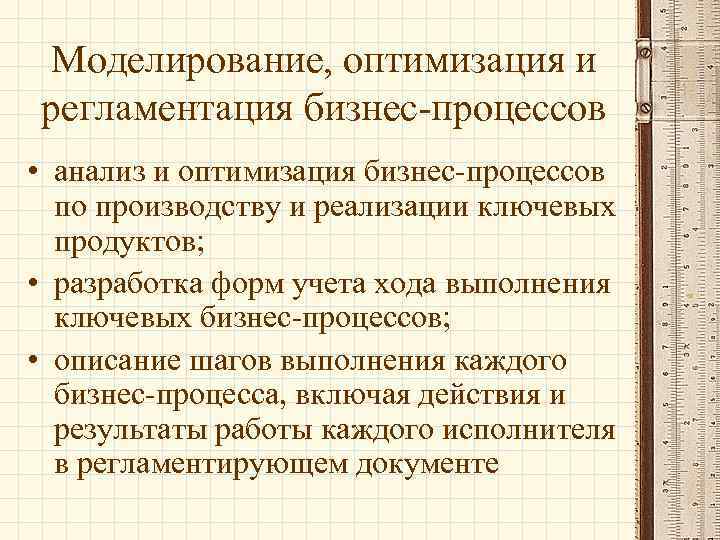 Моделирование, оптимизация и регламентация бизнес-процессов

• анализ и оптимизация бизнес-процессов по производству и реализации ключевых продуктов;
• разработка форм учета хода выполнения ключевых бизнес-процессов;
• описание шагов выполнения каждого бизнес-процесса, включая действия и результаты работы каждого исполнителя в регламентирующем документе